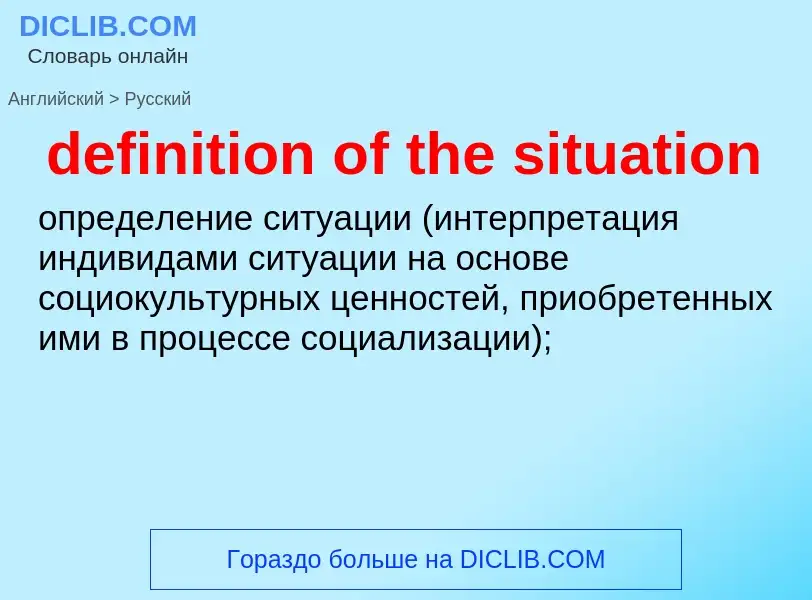 DICLIB.COM
Словарь онлайн

Английский > Русский

definition of the situation

определение ситуации (интерпретация индивидами ситуации на основе социокультурных ценностей, приобретенных ими в процессе социализации);

Гораздо больше на DICLIB.COM